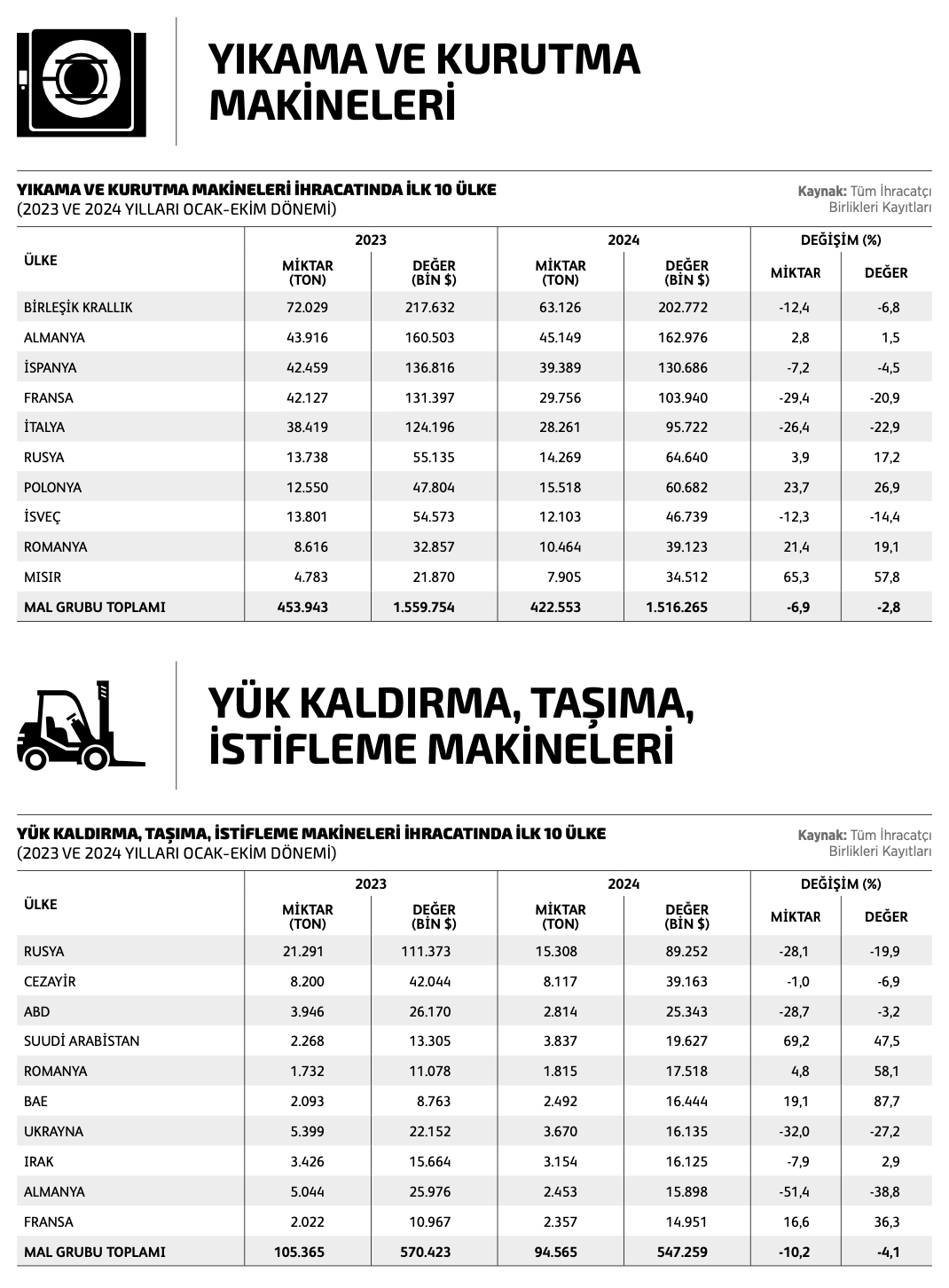 YIKAMA VE KURUTMA MAKİNELERİ

YIKAMA VE KURUTMA MAKİNELERİ İHRACATINDA İLK 10 ÜLKE
(2023 VE 2024 YILLARI OCAK-EKİM DÖNEMİ)

Kaynak: Tüm İhracatçı Birlikleri Kayıtları

| ÜLKE | 2023 MİKTAR (TON) | 2023 DEĞER (BİN $) | 2024 MİKTAR (TON) | 2024 DEĞER (BİN $) | DEĞİŞİM (%) MİKTAR | DEĞİŞİM (%) DEĞER |
|---|---|---|---|---|---|---|
| BİRLEŞİK KRALLIK | 72.029 | 217.632 | 63.126 | 202.772 | -12,4 | -6,8 |
| ALMANYA | 43.916 | 160.503 | 45.149 | 162.976 | 2,8 | 1,5 |
| İSPANYA | 42.459 | 136.816 | 39.389 | 130.686 | -7,2 | -4,5 |
| FRANSA | 42.127 | 131.397 | 29.756 | 103.940 | -29,4 | -20,9 |
| İTALYA | 38.419 | 124.196 | 28.261 | 95.722 | -26,4 | -22,9 |
| RUSYA | 13.738 | 55.135 | 14.269 | 64.640 | 3,9 | 17,2 |
| POLONYA | 12.550 | 47.804 | 15.518 | 60.682 | 23,7 | 26,9 |
| İSVEÇ | 13.801 | 54.573 | 12.103 | 46.739 | -12,3 | -14,4 |
| ROMANYA | 8.616 | 32.857 | 10.464 | 39.123 | 21,4 | 19,1 |
| MISIR | 4.783 | 21.870 | 7.905 | 34.512 | 65,3 | 57,8 |
| MAL GRUBU TOPLAMI | 453.943 | 1.559.754 | 422.553 | 1.516.265 | -6,9 | -2,8 |

YÜK KALDIRMA, TAŞIMA, İSTİFLEME MAKİNELERİ

YÜK KALDIRMA, TAŞIMA, İSTİFLEME MAKİNELERİ İHRACATINDA İLK 10 ÜLKE
(2023 VE 2024 YILLARI OCAK-EKİM DÖNEMİ)

Kaynak: Tüm İhracatçı Birlikleri Kayıtları

| ÜLKE | 2023 MİKTAR (TON) | 2023 DEĞER (BİN $) | 2024 MİKTAR (TON) | 2024 DEĞER (BİN $) | DEĞİŞİM (%) MİKTAR | DEĞİŞİM (%) DEĞER |
|---|---|---|---|---|---|---|
| RUSYA | 21.291 | 111.373 | 15.308 | 89.252 | -28,1 | -19,9 |
| CEZAYİR | 8.200 | 42.044 | 8.117 | 39.163 | -1,0 | -6,9 |
| ABD | 3.946 | 26.170 | 2.814 | 25.343 | -28,7 | -3,2 |
| SUUDİ ARABİSTAN | 2.268 | 13.305 | 3.837 | 19.627 | 69,2 | 47,5 |
| ROMANYA | 1.732 | 11.078 | 1.815 | 17.518 | 4,8 | 58,1 |
| BAE | 2.093 | 8.763 | 2.492 | 16.444 | 19,1 | 87,7 |
| UKRAYNA | 5.399 | 22.152 | 3.670 | 16.135 | -32,0 | -27,2 |
| IRAK | 3.426 | 15.664 | 3.154 | 16.125 | -7,9 | 2,9 |
| ALMANYA | 5.044 | 25.976 | 2.453 | 15.898 | -51,4 | -38,8 |
| FRANSA | 2.022 | 10.967 | 2.357 | 14.951 | 16,6 | 36,3 |
| MAL GRUBU TOPLAMI | 105.365 | 570.423 | 94.565 | 547.259 | -10,2 | -4,1 |